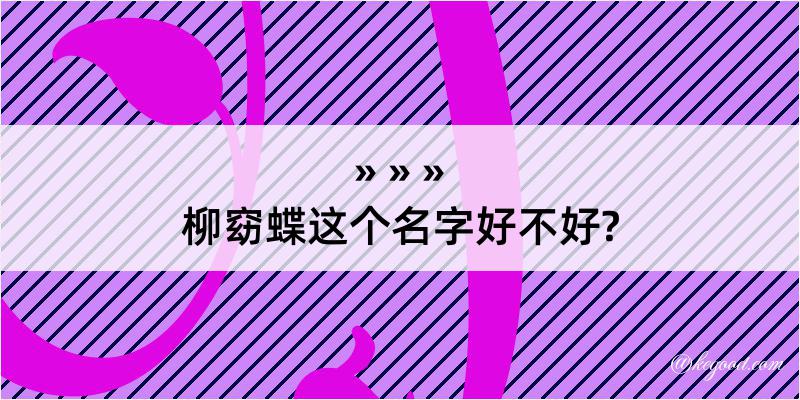 » » »

柳窈蝶这个名字好不好?

@kegood.com